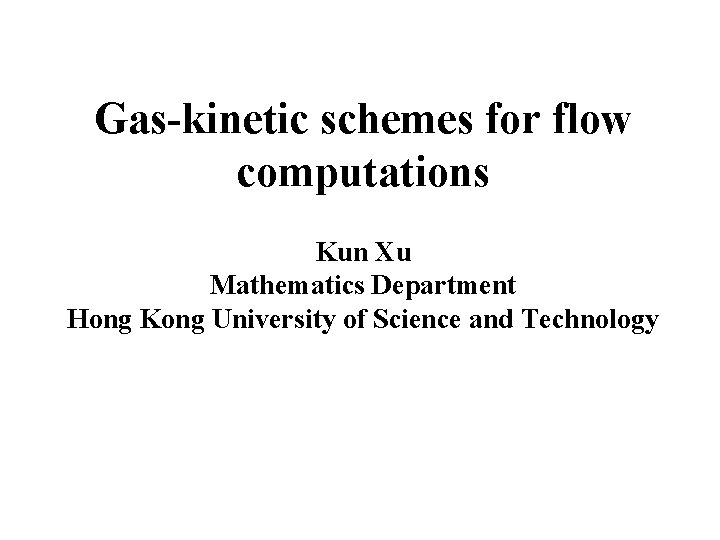 Gas-kinetic schemes for flow computations

Kun Xu
Mathematics Department
Hong Kong University of Science and Technology